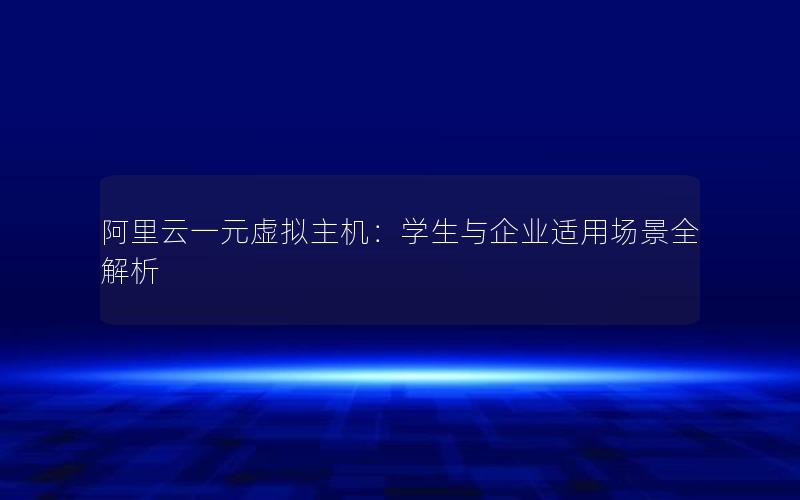 阿里云一元虚拟主机：学生与企业适用场景全解析